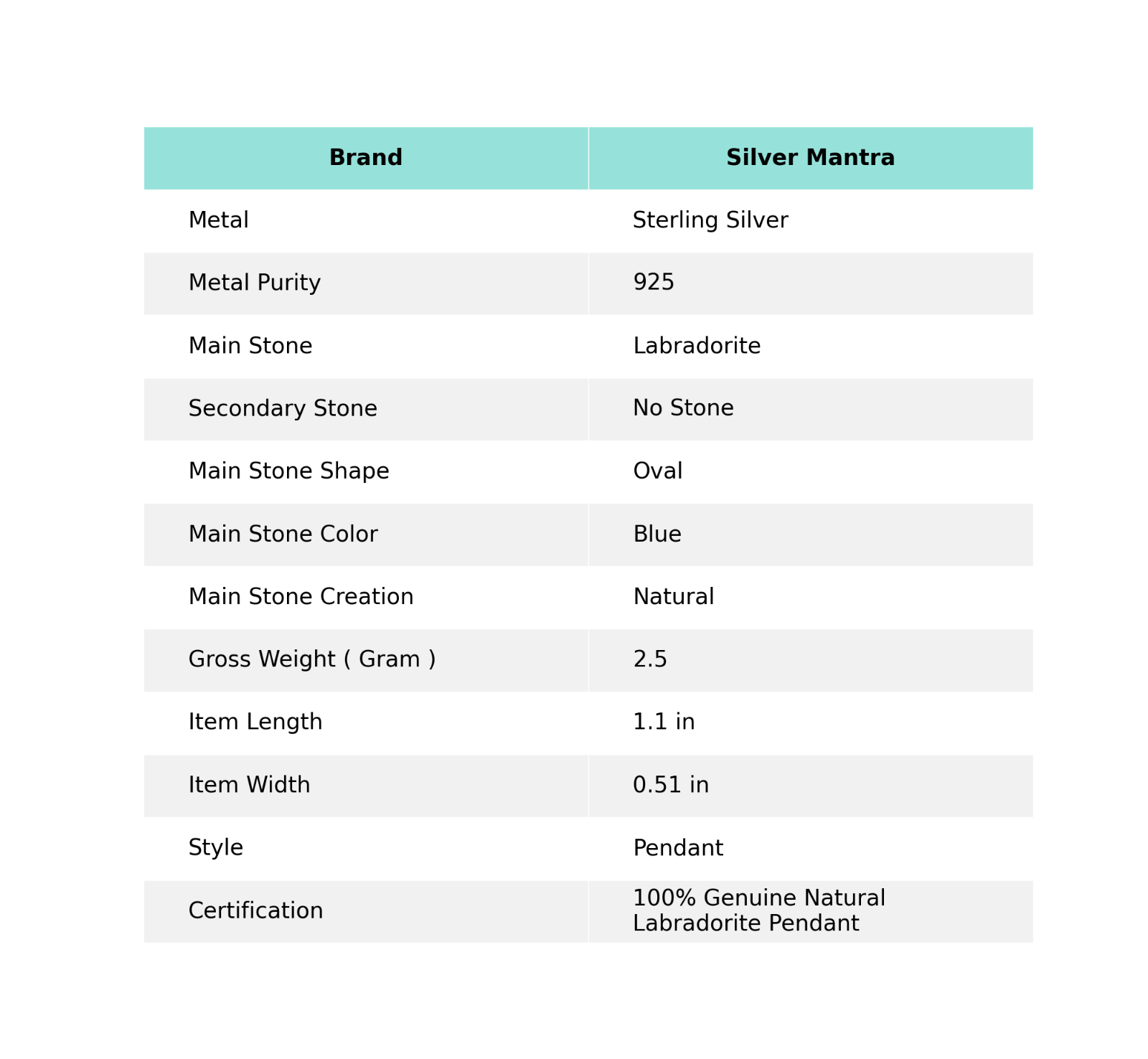 | Brand | Silver Mantra |
|---|---|
| Metal | Sterling Silver |
| Metal Purity | 925 |
| Main Stone | Labradorite |
| Secondary Stone | No Stone |
| Main Stone Shape | Oval |
| Main Stone Color | Blue |
| Main Stone Creation | Natural |
| Gross Weight ( Gram ) | 2.5 |
| Item Length | 1.1 in |
| Item Width | 0.51 in |
| Style | Pendant |
| Certification | 100% Genuine Natural Labradorite Pendant |